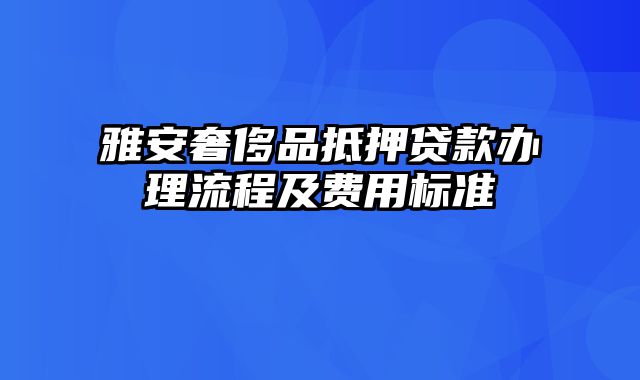 雅安奢侈品抵押贷款办理流程及费用标准